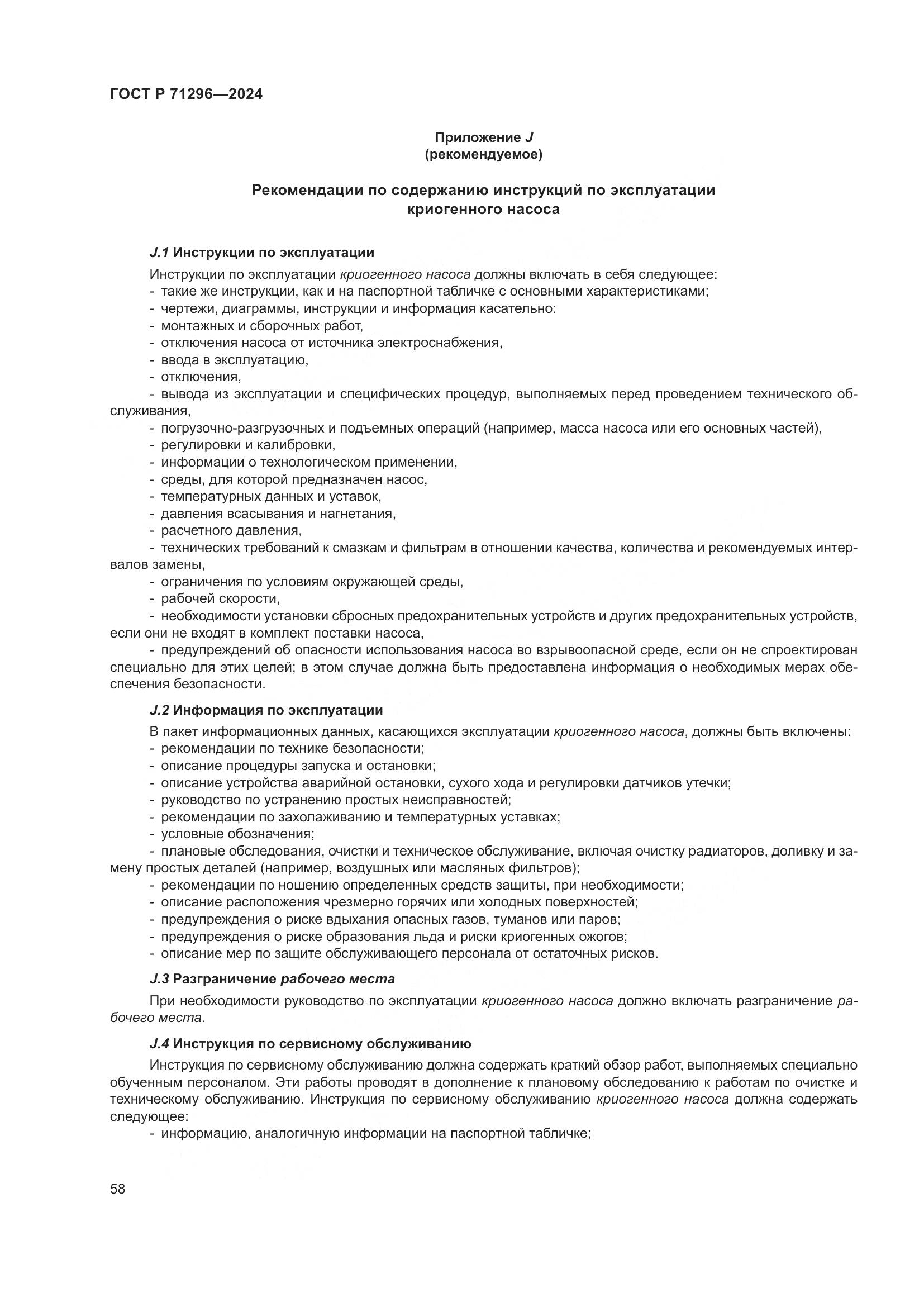 ГОСТ Р 71296—2024

Приложение J
(рекомендуемое)

Рекомендации по содержанию инструкций по эксплуатации криогенного насоса

J.1 Инструкции по эксплуатации

Инструкции по эксплуатации криогенного насоса должны включать в себя следующее:
- такие же инструкции, как и на паспортной табличке с основными характеристиками;
- чертежи, диаграммы, инструкции и информация касательно:
- монтажных и сборочных работ,
- отключения насоса от источника электроснабжения,
- ввода в эксплуатацию,
- отключения,
- вывода из эксплуатации и специфических процедур, выполняемых перед проведением технического обслуживания,
- погрузочно-разгрузочных и подъемных операций (например, масса насоса или его основных частей),
- регулировки и калибровки,
- информации о технологическом применении,
- среды, для которой предназначен насос,
- температурных данных и уставок,
- давления всасывания и нагнетания,
- расчетного давления,
- технических требований к смазкам и фильтрам в отношении качества, количества и рекомендуемых интервалов замены,
- ограничения по условиям окружающей среды,
- рабочей скорости,
- необходимости установки сбросных предохранительных устройств и других предохранительных устройств, если они не входят в комплект поставки насоса,
- предупреждений об опасности использования насоса во взрывоопасной среде, если он не спроектирован специально для этих целей; в этом случае должна быть предоставлена информация о необходимых мерах обеспечения безопасности.

J.2 Информация по эксплуатации

В пакет информационных данных, касающихся эксплуатации криогенного насоса, должны быть включены:
- рекомендации по технике безопасности;
- описание процедуры запуска и остановки;
- описание устройства аварийной остановки, сухого хода и регулировки датчиков утечки;
- руководство по устранению простых неисправностей;
- рекомендации по захолаживанию и температурных уставках;
- условные обозначения;
- плановые обследования, очистки и техническое обслуживание, включая очистку радиаторов, доливку и замену простых деталей (например, воздушных или масляных фильтров);
- рекомендации по ношению определенных средств защиты, при необходимости;
- описание расположения чрезмерно горячих или холодных поверхностей;
- предупреждения о риске вдыхания опасных газов, туманов или паров;
- предупреждения о риске образования льда и риски криогенных ожогов;
- описание мер по защите обслуживающего персонала от остаточных рисков.

J.3 Разграничение рабочего места

При необходимости руководство по эксплуатации криогенного насоса должно включать разграничение рабочего места.

J.4 Инструкция по сервисному обслуживанию

Инструкция по сервисному обслуживанию должна содержать краткий обзор работ, выполняемых специально обученным персоналом. Эти работы проводят в дополнение к плановому обследованию к работам по очистке и техническому обслуживанию. Инструкция по сервисному обслуживанию криогенного насоса должна содержать следующее:
- информацию, аналогичную информации на паспортной табличке;

58